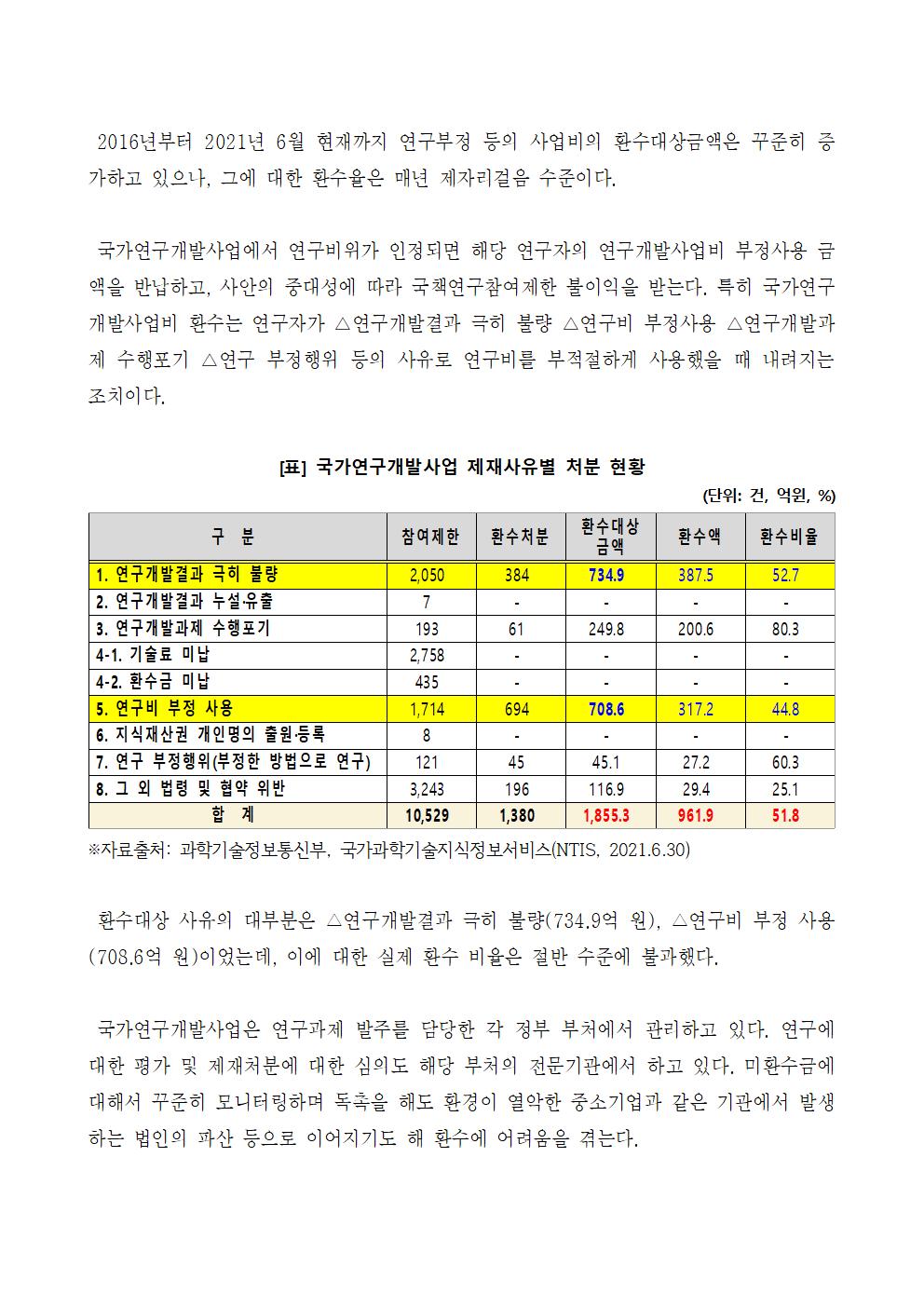 2016년부터 2021년 6월 현재까지 연구부정 등의 사업비의 환수대상금액은 꾸준히 증가하고 있으나, 그에 대한 환수율은 매년 제자리걸음 수준이다.

국가연구개발사업에서 연구비위가 인정되면 해당 연구자의 연구개발사업비 부정사용 금액을 반납하고, 사안의 중대성에 따라 국책연구참여제한 불이익을 받는다. 특히 국가연구개발사업비 환수는 연구자가 △연구개발결과 극히 불량 △연구비 부정사용 △연구개발과제 수행포기 △연구 부정행위 등의 사유로 연구비를 부적절하게 사용했을 때 내려지는 조치이다.

[표] 국가연구개발사업 제재사유별 처분 현황

(단위: 건, 억원, %)

| 구 분 | 참여제한 | 환수처분 | 환수대상 금액 | 환수액 | 환수비율 |
|---|---|---|---|---|---|
| 1. 연구개발결과 극히 불량 | 2,050 | 384 | 734.9 | 387.5 | 52.7 |
| 2. 연구개발결과 누설·유출 | 7 | - | - | - | - |
| 3. 연구개발과제 수행포기 | 193 | 61 | 249.8 | 200.6 | 80.3 |
| 4-1. 기술료 미납 | 2,758 | - | - | - | - |
| 4-2. 환수금 미납 | 435 | - | - | - | - |
| 5. 연구비 부정 사용 | 1,714 | 694 | 708.6 | 317.2 | 44.8 |
| 6. 지식재산권 개인명의 출원·등록 | 8 | - | - | - | - |
| 7. 연구 부정행위(부정한 방법으로 연구) | 121 | 45 | 45.1 | 27.2 | 60.3 |
| 8. 그 외 법령 및 협약 위반 | 3,243 | 196 | 116.9 | 29.4 | 25.1 |
| 합 계 | 10,529 | 1,380 | 1,855.3 | 961.9 | 51.8 |

※자료출처: 과학기술정보통신부, 국가과학기술지식정보서비스(NTIS, 2021.6.30)

환수대상 사유의 대부분은 △연구개발결과 극히 불량(734.9억 원), △연구비 부정 사용(708.6억 원)이었는데, 이에 대한 실제 환수 비율은 절반 수준에 불과했다.

국가연구개발사업은 연구과제 발주를 담당한 각 정부 부처에서 관리하고 있다. 연구에 대한 평가 및 제재처분에 대한 심의도 해당 부처의 전문기관에서 하고 있다. 미환수금에 대해서 꾸준히 모니터링하며 독촉을 해도 환경이 열악한 중소기업과 같은 기관에서 발생하는 법인의 파산 등으로 이어지기도 해 환수에 어려움을 겪는다.